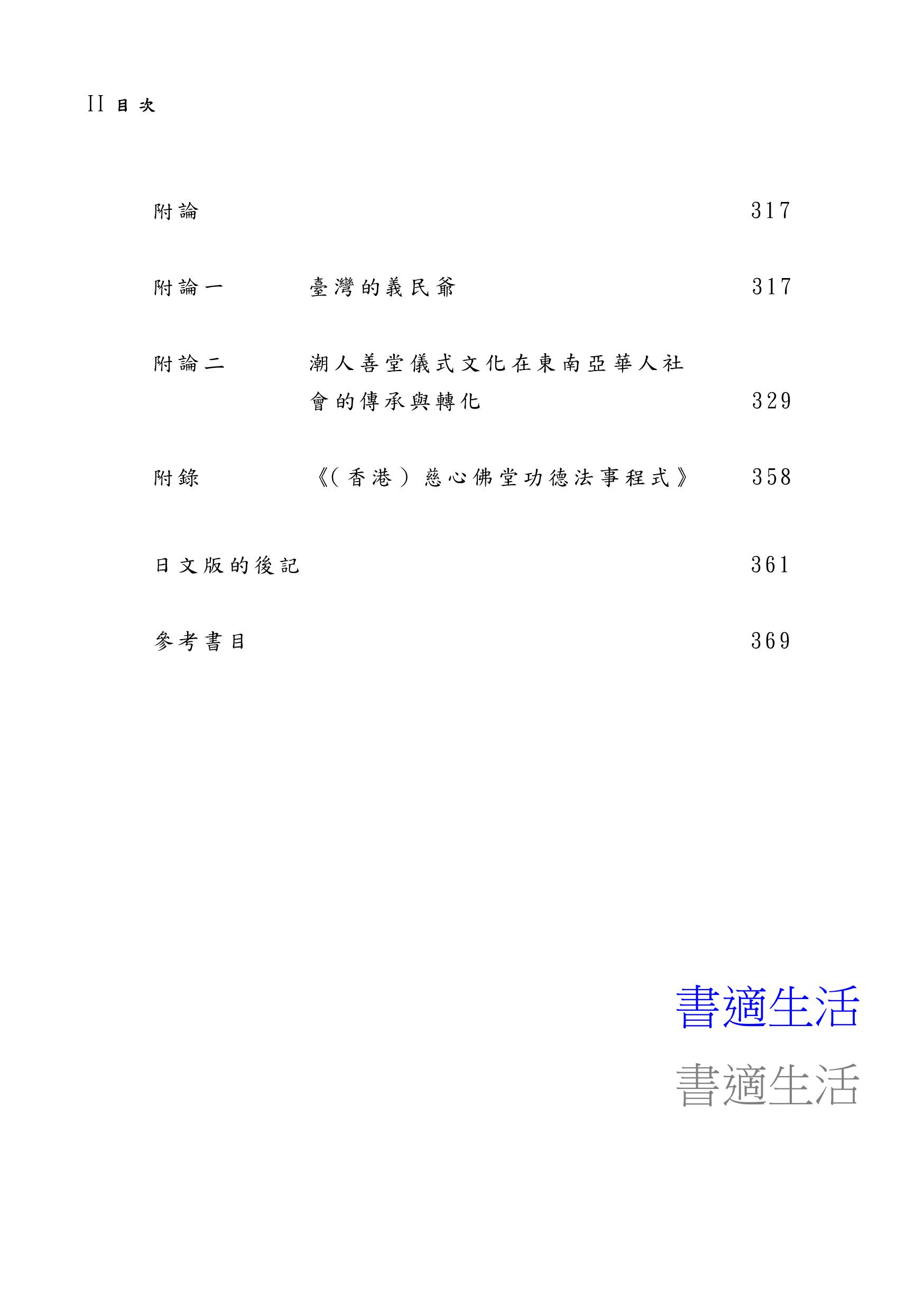 II 目次

附論 317

附論一 臺灣的義民爺 317

附論二 潮人善堂儀式文化在東南亞華人社會的傳承與轉化 329

附錄 《(香港)慈心佛堂功德法事程式》 358

日文版的後記 361

參考書目 369

書適生活

書適生活